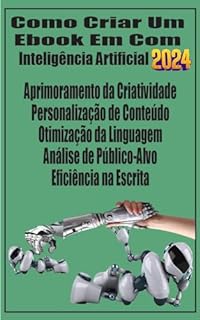 Como Criar Um Ebook Em Com Inteligência Artificial 2024

Aprimoramento da Criatividade
Personalização de Conteúdo
Otimização da Linguagem
Análise de Público-Alvo
Eficiência na Escrita